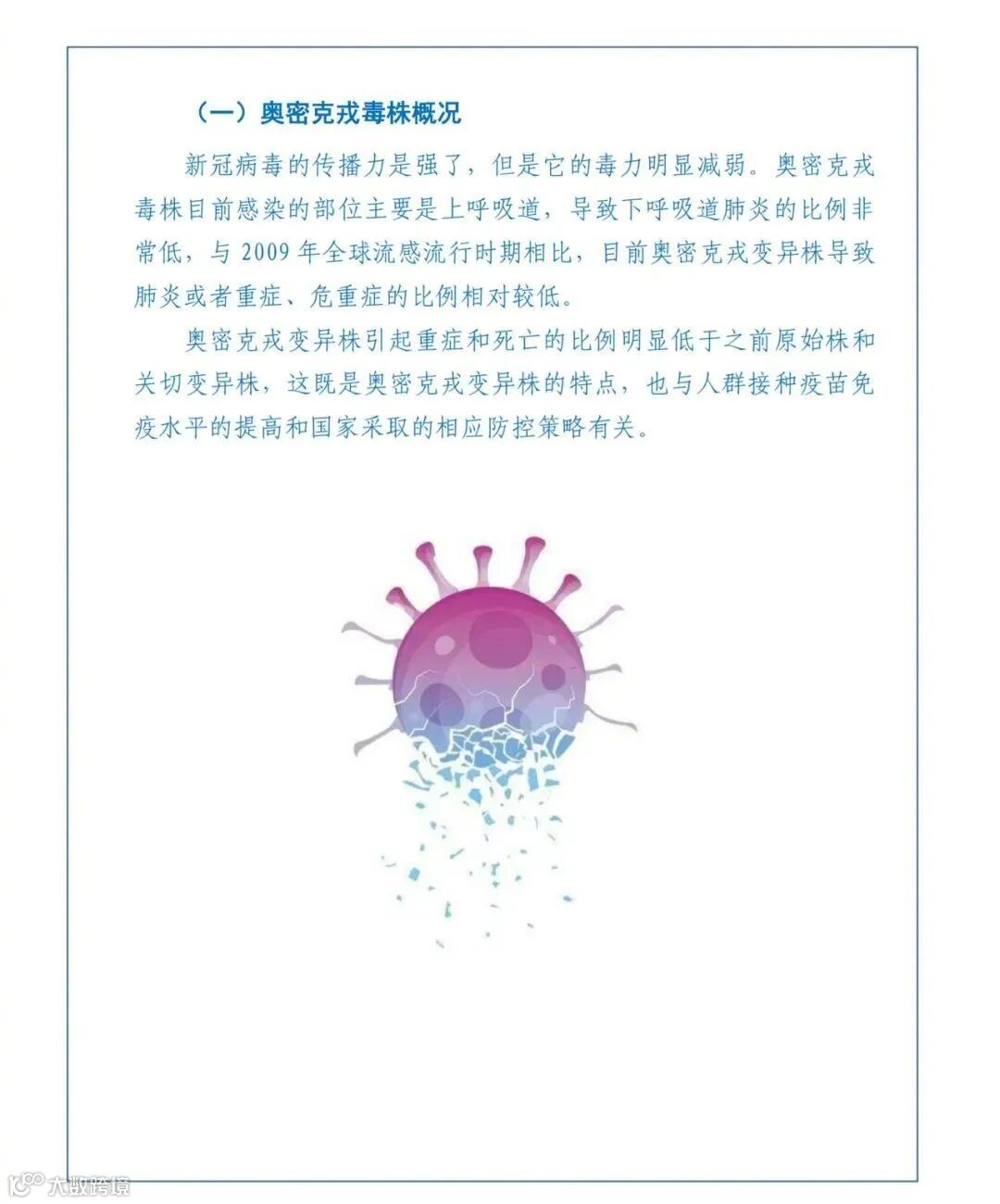 （一）奥密克戎毒株概况

新冠病毒的传播力是强了，但是它的毒力明显减弱。奥密克戎毒株目前感染的部位主要是上呼吸道，导致下呼吸道肺炎的比例非常低，与 2009 年全球流感流行时期相比，目前奥密克戎变异株导致肺炎或者重症、危重症的比例相对较低。

奥密克戎变异株引起重症和死亡的比例明显低于之前原始株和关切变异株，这既是奥密克戎变异株的特点，也与人群接种疫苗免疫水平的提高和国家采取的相应防控策略有关。

大数跨境